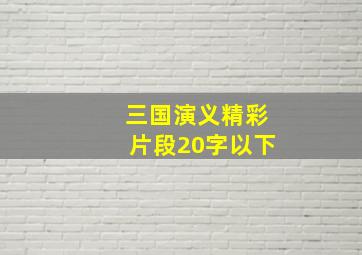 三国演义精彩片段20字以下